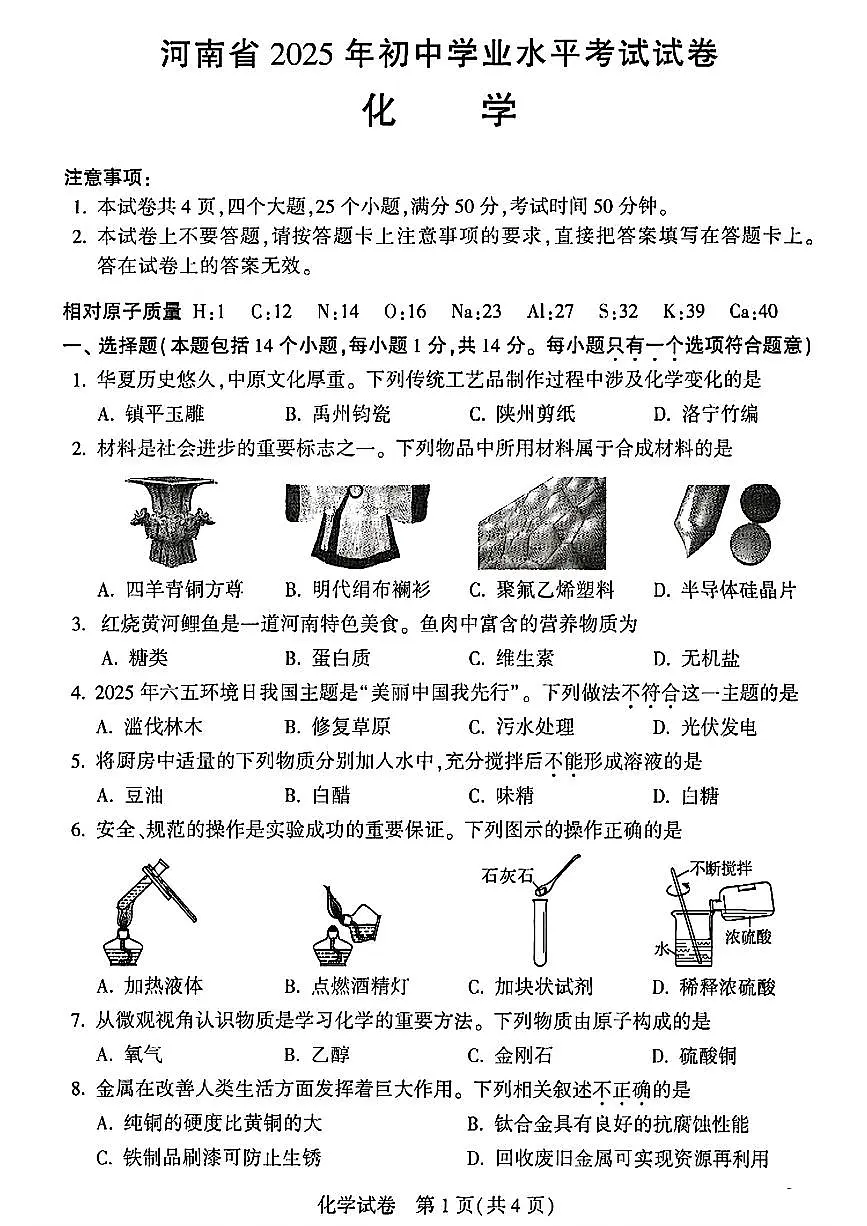 河南省 2025 年初中学业水平考试试卷

化 学

注意事项：
1. 本试卷共 4 页，四个大题，25 个小题，满分 50 分，考试时间 50 分钟。
2. 本试卷上不要答题，请按答题卡上注意事项的要求，直接把答案填写在答题卡上。答在试卷上的答案无效。

相对原子质量 H:1 C:12 N:14 O:16 Na:23 Al:27 S:32 K:39 Ca:40

一、选择题（本题包括 14 个小题，每小题 1 分，共 14 分。每小题只有一个选项符合题意）

1. 华夏历史悠久，中原文化厚重。下列传统工艺品制作过程中涉及化学变化的是
A. 镇平玉雕 B. 禹州钧瓷 C. 陕州剪纸 D. 洛宁竹编

2. 材料是社会进步的重要标志之一。下列物品中所用材料属于合成材料的是
A. 四羊青铜方尊 B. 明代绢布襕衫 C. 聚氟乙烯塑料 D. 半导体硅晶片

3. 红烧黄河鲤鱼是一道河南特色美食。鱼肉中富含的营养物质为
A. 糖类 B. 蛋白质 C. 维生素 D. 无机盐

4. 2025 年六五环境日我国主题是"美丽中国我先行"。下列做法不符合这一主题的是
A. 滥伐林木 B. 修复草原 C. 污水处理 D. 光伏发电

5. 将厨房中适量的下列物质分别加入水中，充分搅拌后不能形成溶液的是
A. 豆油 B. 白醋 C. 味精 D. 白糖

6. 安全、规范的操作是实验成功的重要保证。下列图示的操作正确的是
石灰石
不断搅拌
水
浓硫酸
A. 加热液体 B. 点燃酒精灯 C. 加块状试剂 D. 稀释浓硫酸

7. 从微观视角认识物质是学习化学的重要方法。下列物质由原子构成的是
A. 氧气 B. 乙醇 C. 金刚石 D. 硫酸铜

8. 金属在改善人类生活方面发挥着巨大作用。下列相关叙述不正确的是
A. 纯铜的硬度比黄铜的大
B. 钛合金具有良好的抗腐蚀性能
C. 铁制品刷漆可防止生锈
D. 回收废旧金属可实现资源再利用

化学试卷 第 1 页（共 4 页）